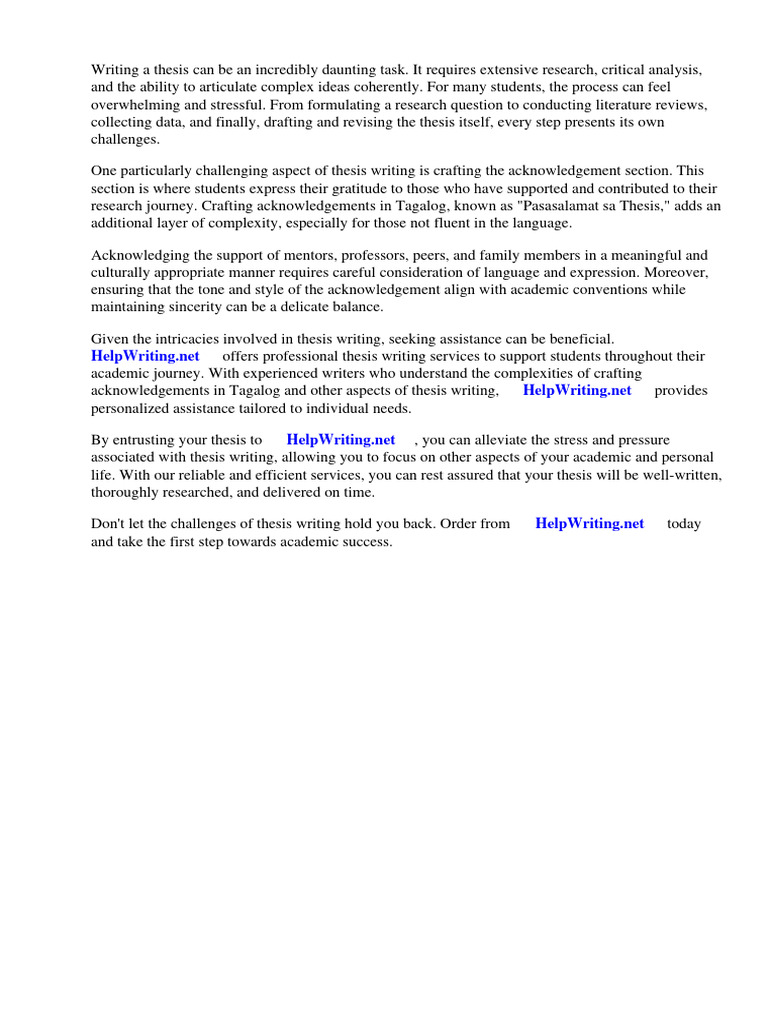 Writing a thesis can be an incredibly daunting task. It requires extensive research, critical analysis, and the ability to articulate complex ideas coherently. For many students, the process can feel overwhelming and stressful. From formulating a research question to conducting literature reviews, collecting data, and finally, drafting and revising the thesis itself, every step presents its own challenges.

One particularly challenging aspect of thesis writing is crafting the acknowledgement section. This section is where students express their gratitude to those who have supported and contributed to their research journey. Crafting acknowledgements in Tagalog, known as "Pasasalamat sa Thesis," adds an additional layer of complexity, especially for those not fluent in the language.

Acknowledging the support of mentors, professors, peers, and family members in a meaningful and culturally appropriate manner requires careful consideration of language and expression. Moreover, ensuring that the tone and style of the acknowledgement align with academic conventions while maintaining sincerity can be a delicate balance.

Given the intricacies involved in thesis writing, seeking assistance can be beneficial. HelpWriting.net offers professional thesis writing services to support students throughout their academic journey. With experienced writers who understand the complexities of crafting acknowledgements in Tagalog and other aspects of thesis writing, HelpWriting.net provides personalized assistance tailored to individual needs.

By entrusting your thesis to HelpWriting.net , you can alleviate the stress and pressure associated with thesis writing, allowing you to focus on other aspects of your academic and personal life. With our reliable and efficient services, you can rest assured that your thesis will be well-written, thoroughly researched, and delivered on time.

Don't let the challenges of thesis writing hold you back. Order from HelpWriting.net today and take the first step towards academic success.